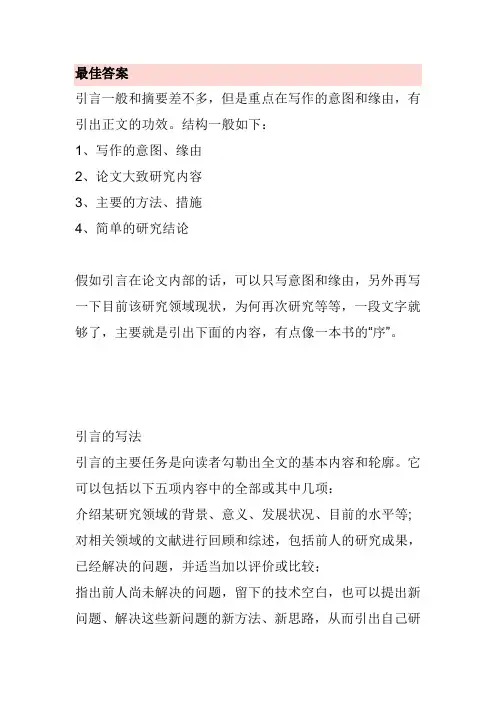 最佳答案

引言一般和摘要差不多，但是重点在写作的意图和缘由，有引出正文的功效。结构一般如下：

1、写作的意图、缘由

2、论文大致研究内容

3、主要的方法、措施

4、简单的研究结论

假如引言在论文内部的话，可以只写意图和缘由，另外再写一下目前该研究领域现状，为何再次研究等等，一段文字就够了，主要就是引出下面的内容，有点像一本书的“序”。

引言的写法

引言的主要任务是向读者勾勒出全文的基本内容和轮廓。它可以包括以下五项内容中的全部或其中几项：

介绍某研究领域的背景、意义、发展状况、目前的水平等；

对相关领域的文献进行回顾和综述，包括前人的研究成果，已经解决的问题，并适当加以评价或比较；

指出前人尚未解决的问题，留下的技术空白，也可以提出新问题、解决这些新问题的新方法、新思路，从而引出自己研